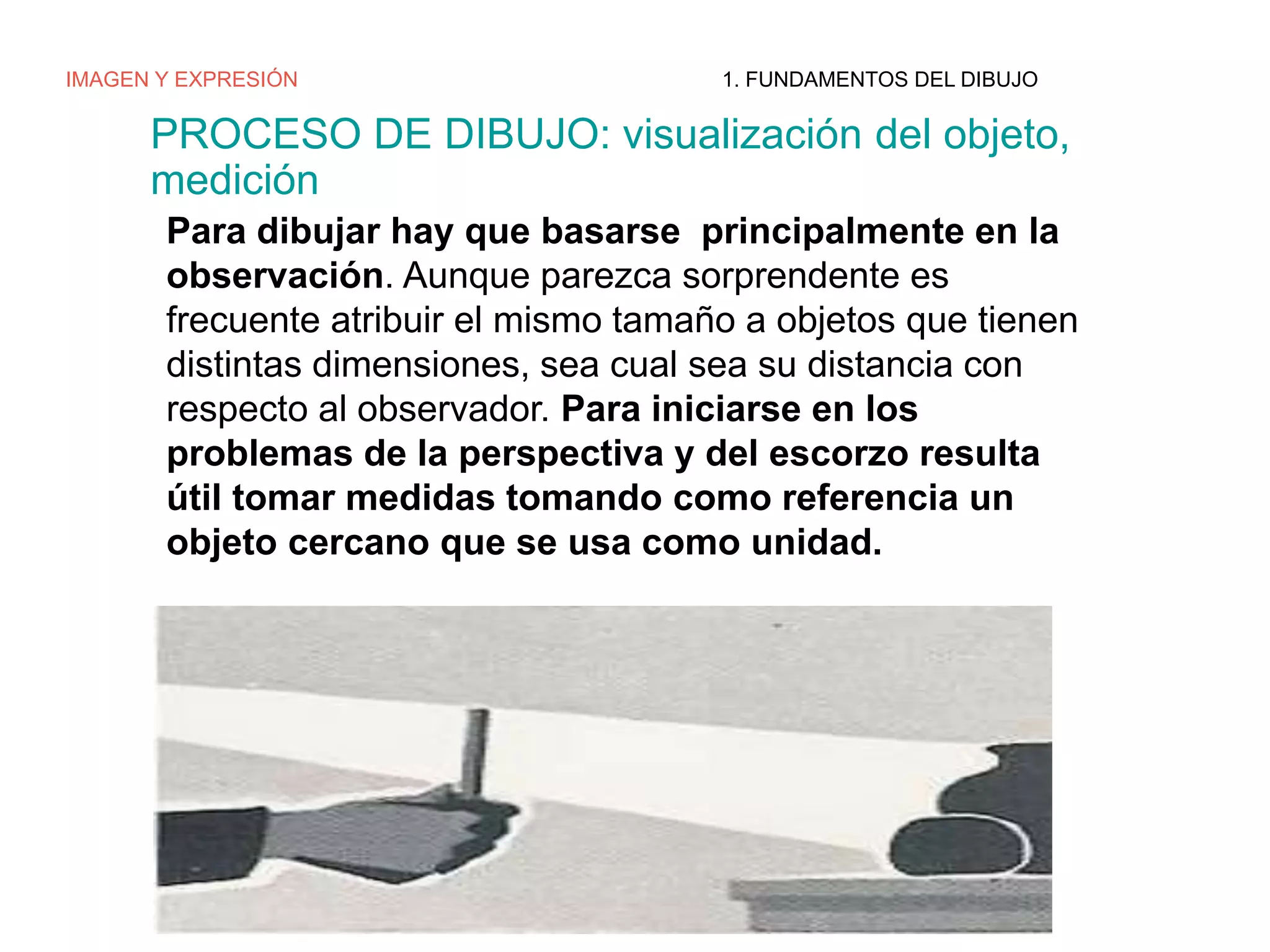 IMAGEN Y EXPRESIÓN

1. FUNDAMENTOS DEL DIBUJO

PROCESO DE DIBUJO: visualización del objeto, medición

Para dibujar hay que basarse principalmente en la observación. Aunque parezca sorprendente es frecuente atribuir el mismo tamaño a objetos que tienen distintas dimensiones, sea cual sea su distancia con respecto al observador. Para iniciarse en los problemas de la perspectiva y del escorzo resulta útil tomar medidas tomando como referencia un objeto cercano que se usa como unidad.